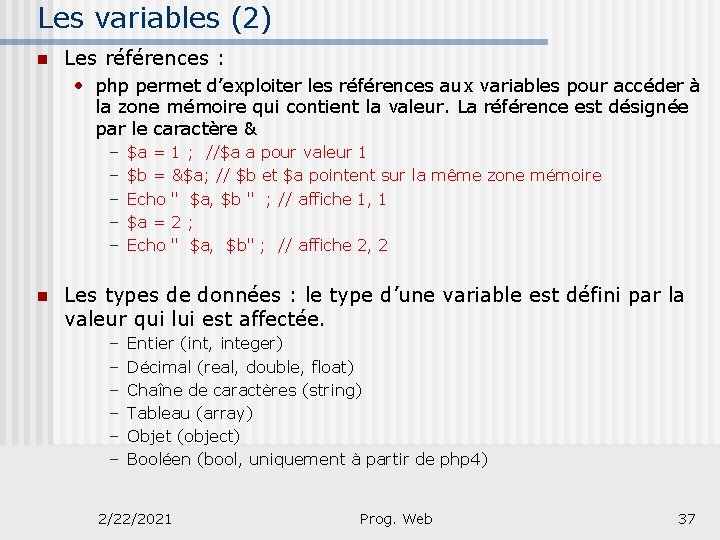 Les variables (2)

Les références :

• php permet d'exploiter les références aux variables pour accéder à la zone mémoire qui contient la valeur. La référence est désignée par le caractère &

– \$a = 1 ;  //\$a a pour valeur 1
– \$b = &\$a; // \$b et \$a pointent sur la même zone mémoire
– Echo "  \$a, \$b "  ; // affiche 1, 1
– \$a = 2 ;
– Echo "  \$a,  \$b" ;  // affiche 2, 2

Les types de données : le type d'une variable est défini par la valeur qui lui est affectée.

– Entier (int, integer)
– Décimal (real, double, float)
– Chaîne de caractères (string)
– Tableau (array)
– Objet (object)
– Booléen (bool, uniquement à partir de php4)

2/22/2021   Prog. Web   37